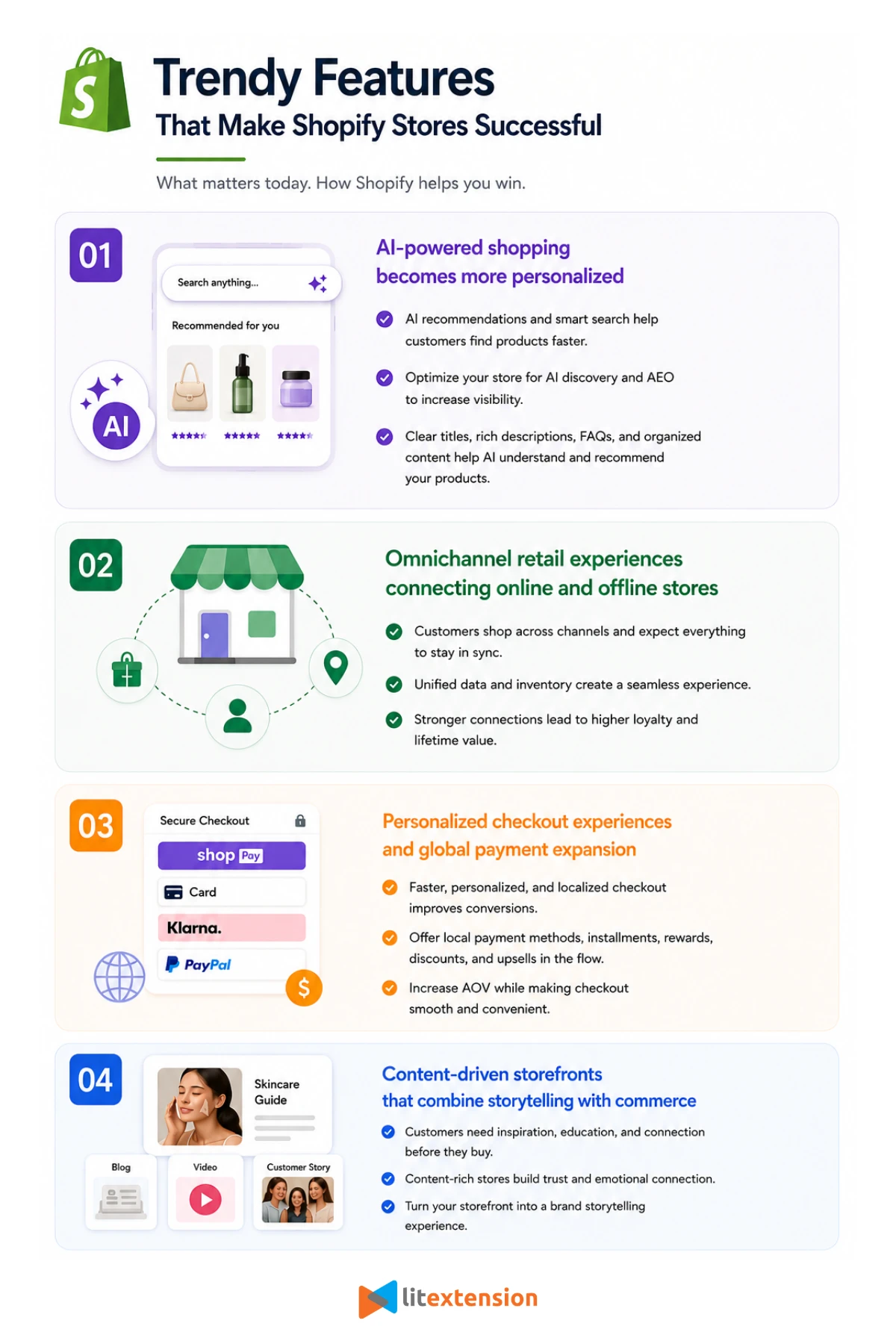 Trendy Features
That Make Shopify Stores Successful

What matters today. How Shopify helps you win.

01

Search anything...

Recommended for you

AI

AI-powered shopping becomes more personalized

AI recommendations and smart search help customers find products faster.

Optimize your store for AI discovery and AEO to increase visibility.

Clear titles, rich descriptions, FAQs, and organized content help AI understand and recommend your products.

02

Omnichannel retail experiences connecting online and offline stores

Customers shop across channels and expect everything to stay in sync.

Unified data and inventory create a seamless experience.

Stronger connections lead to higher loyalty and lifetime value.

03

Secure Checkout

shop Pay

Card

Klarna.

PayPal

$

Personalized checkout experiences and global payment expansion

Faster, personalized, and localized checkout improves conversions.

Offer local payment methods, installments, rewards, discounts, and upsells in the flow.

Increase AOV while making checkout smooth and convenient.

04

Skincare Guide

Blog

Video

Customer Story

Content-driven storefronts that combine storytelling with commerce

Customers need inspiration, education, and connection before they buy.

Content-rich stores build trust and emotional connection.

Turn your storefront into a brand storytelling experience.

litextension